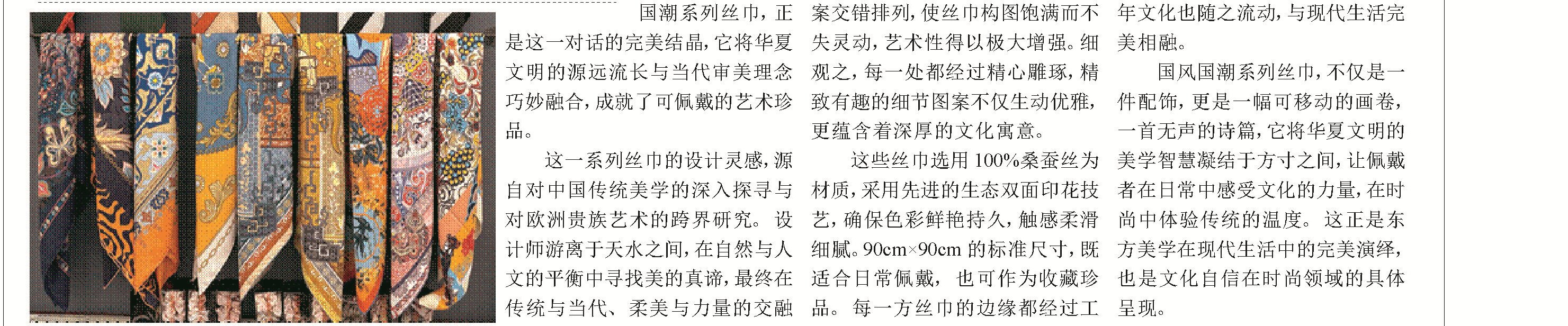 国潮系列丝巾，正是这一对话的完美结晶，它将华夏文明的源远流长与当代审美理念巧妙融合，成就了可佩戴的艺术珍品。

这一系列丝巾的设计灵感，源自对中国传统美学的深入探寻与对欧洲贵族艺术的跨界研究。设计师游离于天水之间，在自然与人文的平衡中寻找美的真谛，最终在传统与当代、柔美与力量的交融

案交错排列，使丝巾构图饱满而不失灵动，艺术性得以极大增强。细观之，每一处都经过精心雕琢，精致有趣的细节图案不仅生动优雅，更蕴含着深厚的文化寓意。

这些丝巾选用100%桑蚕丝为材质，采用先进的生态双面印花技艺，确保色彩鲜艳持久，触感柔滑细腻。90cm×90cm的标准尺寸，既适合日常佩戴，也可作为收藏珍品。每一方丝巾的边缘都经过工

年文化也随之流动，与现代生活完美相融。

国风国潮系列丝巾，不仅是一件配饰，更是一幅可移动的画卷，一首无声的诗篇，它将华夏文明的美学智慧凝结于方寸之间，让佩戴者在日常中感受文化的力量，在时尚中体验传统的温度。这正是东方美学在现代生活中的完美演绎，也是文化自信在时尚领域的具体呈现。